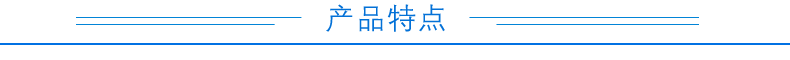 产品特点